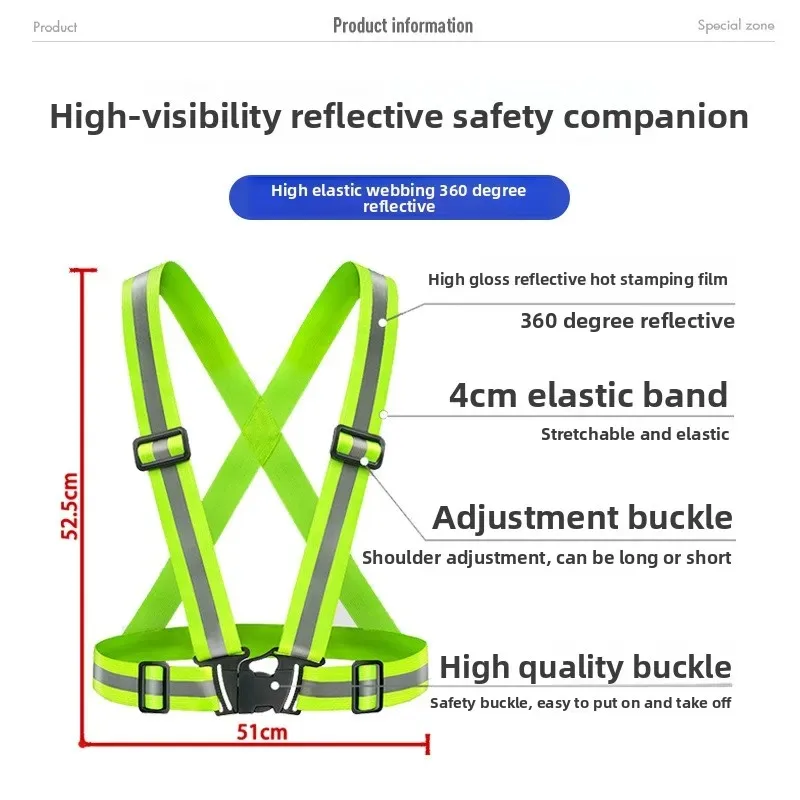 Product

Product information

Special zone

High-visibility reflective safety companion

High elastic webbing 360 degree reflective

High gloss reflective hot stamping film

360 degree reflective

4cm elastic band

Stretchable and elastic

Adjustment buckle

Shoulder adjustment, can be long or short

High quality buckle

Safety buckle, easy to put on and take off

52.5cm

51cm